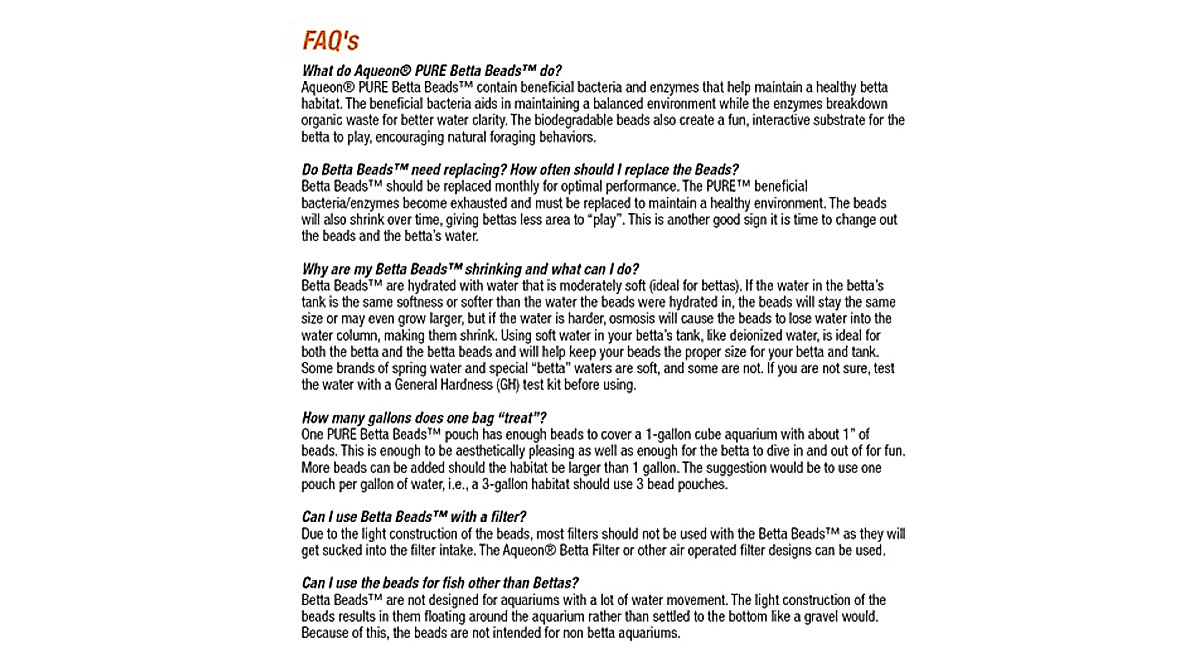 FAQ's

What do Aqueon® PURE Betta Beads™ do?
Aqueon® PURE Betta Beads™ contain beneficial bacteria and enzymes that help maintain a healthy betta habitat. The beneficial bacteria aids in maintaining a balanced environment while the enzymes breakdown organic waste for better water clarity. The biodegradable beads also create a fun, interactive substrate for the betta to play, encouraging natural foraging behaviors.

Do Betta Beads™ need replacing? How often should I replace the Beads?
Betta Beads™ should be replaced monthly for optimal performance. The PURE™ beneficial bacteria/enzymes become exhausted and must be replaced to maintain a healthy environment. The beads will also shrink over time, giving bettas less area to "play". This is another good sign it is time to change out the beads and the betta's water.

Why are my Betta Beads™ shrinking and what can I do?
Betta Beads™ are hydrated with water that is moderately soft (ideal for bettas). If the water in the betta's tank is the same softness or softer than the water the beads were hydrated in, the beads will stay the same size or may even grow larger, but if the water is harder, osmosis will cause the beads to lose water into the water column, making them shrink. Using soft water in your betta's tank, like deionized water, is ideal for both the betta and the betta beads and will help keep your beads the proper size for your betta and tank. Some brands of spring water and special "betta" waters are soft, and some are not. If you are not sure, test the water with a General Hardness (GH) test kit before using.

How many gallons does one bag "treat"?
One PURE Betta Beads™ pouch has enough beads to cover a 1-gallon cube aquarium with about 1" of beads. This is enough to be aesthetically pleasing as well as enough for the betta to dive in and out of for fun. More beads can be added should the habitat be larger than 1 gallon. The suggestion would be to use one pouch per gallon of water, i.e., a 3-gallon habitat should use 3 bead pouches.

Can I use Betta Beads™ with a filter?
Due to the light construction of the beads, most filters should not be used with the Betta Beads™ as they will get sucked into the filter intake. The Aqueon® Betta Filter or other air operated filter designs can be used.

Can I use the beads for fish other than Bettas?
Betta Beads™ are not designed for aquariums with a lot of water movement. The light construction of the beads results in them floating around the aquarium rather than settled to the bottom like a gravel would. Because of this, the beads are not intended for non betta aquariums.